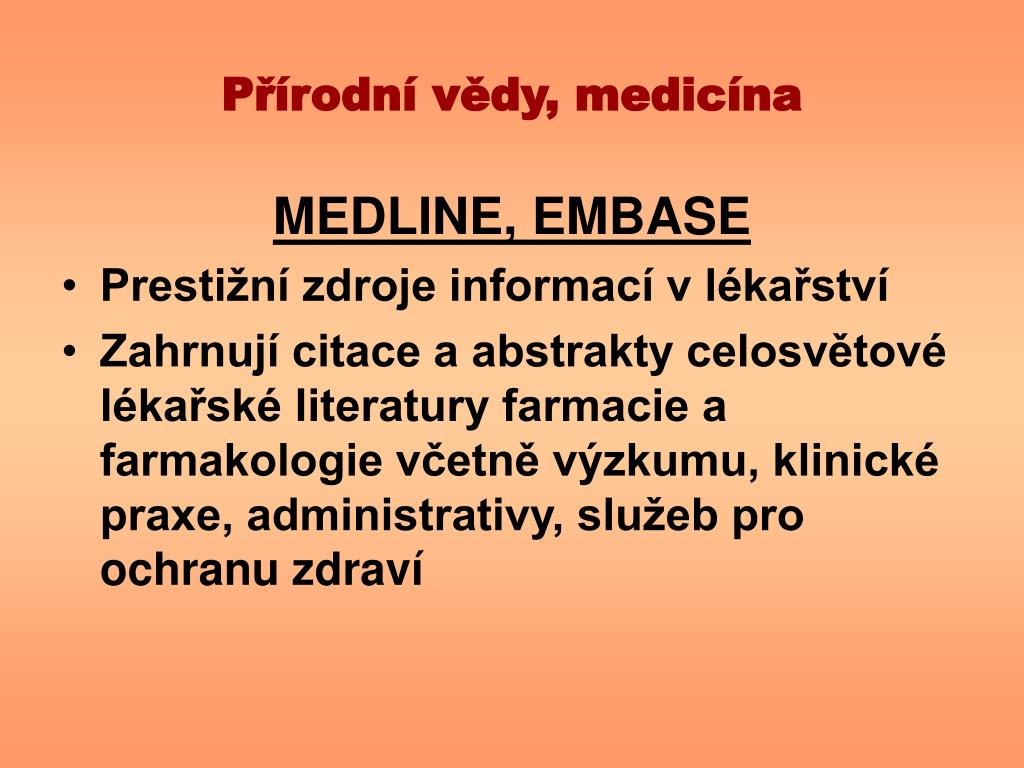 Přírodní vědy, medicína

MEDLINE, EMBASE

• Prestižní zdroje informací v lékařství
• Zahrnují citace a abstrakty celosvětové lékařské literatury farmacie a farmakologie včetně výzkumu, klinické praxe, administrativy, služeb pro ochranu zdraví